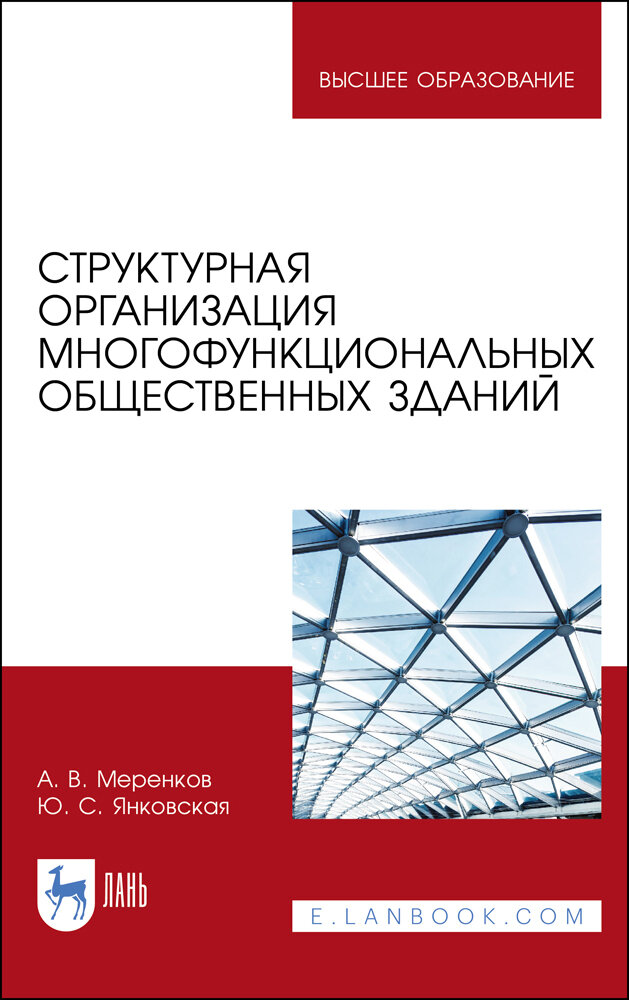 ВЫСШЕЕ ОБРАЗОВАНИЕ

СТРУКТУРНАЯ ОРГАНИЗАЦИЯ МНОГОФУНКЦИОНАЛЬНЫХ ОБЩЕСТВЕННЫХ ЗДАНИЙ

А. В. Меренков
Ю. С. Янковская

ЛАНЬ

E.LANBOOK.COM